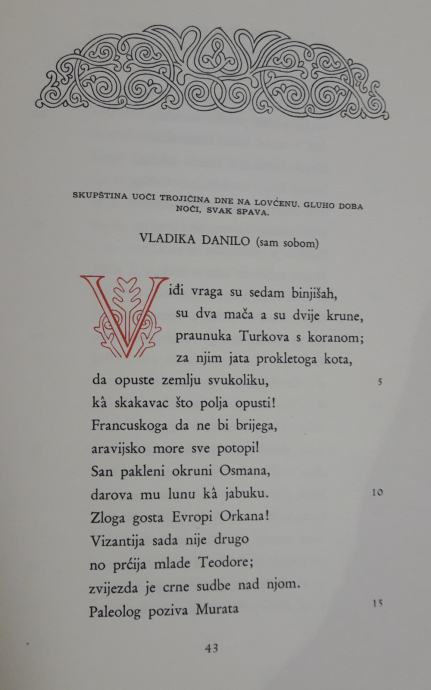 SKUPŠTINA UOČI TROJIČINA DNE NA LOVĆENU. GLUHO DOBA NOĆI, SVAK SPAVA.

VLADIKA DANILO (sam sobom)

Viđi vraga su sedam binjišah,
su dva mača a su dvije krune,
praunuka Turkova s koranom;
za njim jata prokletoga kota,
da opuste zemlju svukoliku, 5
kâ skakavac što polja opusti!
Francuskoga da ne bi brijega,
aravijsko more sve potopi!
San pakleni okruni Osmana,
darova mu lunu kâ jabuku. 10
Zloga gosta Evropi Orkana!
Vizantija sada nije drugo
no prćija mlade Teodore;
zvijezda je crne sudbe nad njom.
Paleolog poziva Murata 15

43